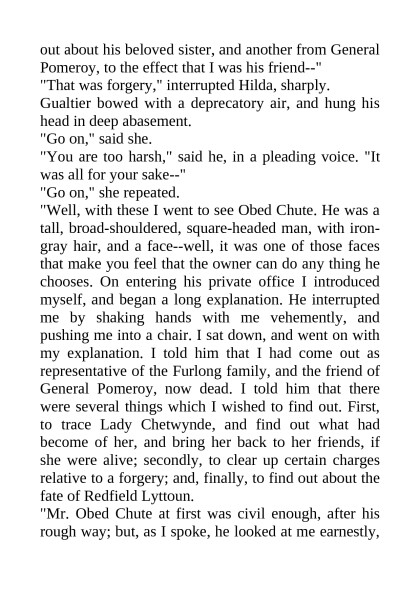 out about his beloved sister, and another from General Pomeroy, to the effect that I was his friend--"

"That was forgery," interrupted Hilda, sharply.

Gualtier bowed with a deprecatory air, and hung his head in deep abasement.

"Go on," said she.

"You are too harsh," said he, in a pleading voice. "It was all for your sake--"

"Go on," she repeated.

"Well, with these I went to see Obed Chute. He was a tall, broad-shouldered, square-headed man, with iron-gray hair, and a face--well, it was one of those faces that make you feel that the owner can do any thing he chooses. On entering his private office I introduced myself, and began a long explanation. He interrupted me by shaking hands with me vehemently, and pushing me into a chair. I sat down, and went on with my explanation. I told him that I had come out as representative of the Furlong family, and the friend of General Pomeroy, now dead. I told him that there were several things which I wished to find out. First, to trace Lady Chetwynde, and find out what had become of her, and bring her back to her friends, if she were alive; secondly, to clear up certain charges relative to a forgery; and, finally, to find out about the fate of Redfield Lyttoun.

"Mr. Obed Chute at first was civil enough, after his rough way; but, as I spoke, he looked at me earnestly,